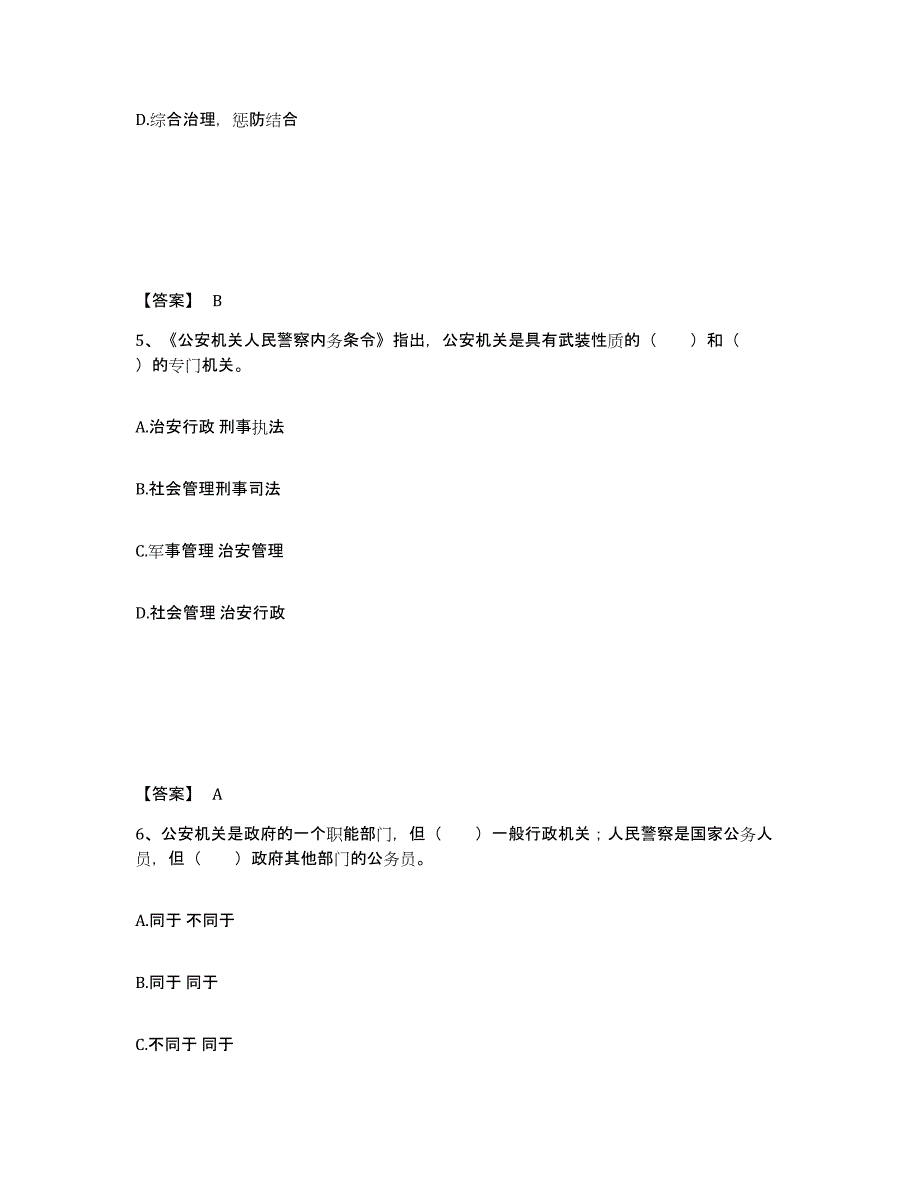 D.综合治理，惩防结合

【答案】 B

5、《公安机关人民警察内务条令》指出，公安机关是具有武装性质的（　　）和（　　）的专门机关。

A.治安行政 刑事执法

B.社会管理刑事司法

C.军事管理 治安管理

D.社会管理 治安行政

【答案】 A

6、公安机关是政府的一个职能部门，但（　　）一般行政机关；人民警察是国家公务人员，但（　　）政府其他部门的公务员。

A.同于 不同于

B.同于 同于

C.不同于 同于